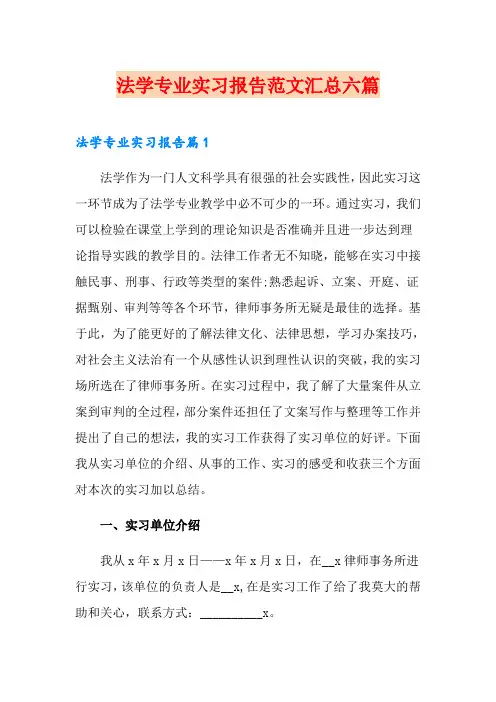 法学专业实习报告范文汇总六篇

法学专业实习报告篇1

法学作为一门人文科学具有很强的社会实践性，因此实习这一环节成为了法学专业教学中必不可少的一环。通过实习，我们可以检验在课堂上学到的理论知识是否准确并且进一步达到理论指导实践的教学目的。法律工作者无不知晓，能够在实习中接触民事、刑事、行政等类型的案件;熟悉起诉、立案、开庭、证据甄别、审判等等各个环节，律师事务所无疑是最佳的选择。基于此，为了能更好的了解法律文化、法律思想，学习办案技巧，对社会主义法治有一个从感性认识到理性认识的突破，我的实习场所选在了律师事务所。在实习过程中，我了解了大量案件从立案到审判的全过程，部分案件还担任了文案写作与整理等工作并提出了自己的想法，我的实习工作获得了实习单位的好评。下面我从实习单位的介绍、从事的工作、实习的感受和收获三个方面对本次的实习加以总结。

一、实习单位介绍

我从x年x月x日——x年x月x日，在__x律师事务所进行实习，该单位的负责人是__x,在是实习工作了给了我莫大的帮助和关心，联系方式：__________x。